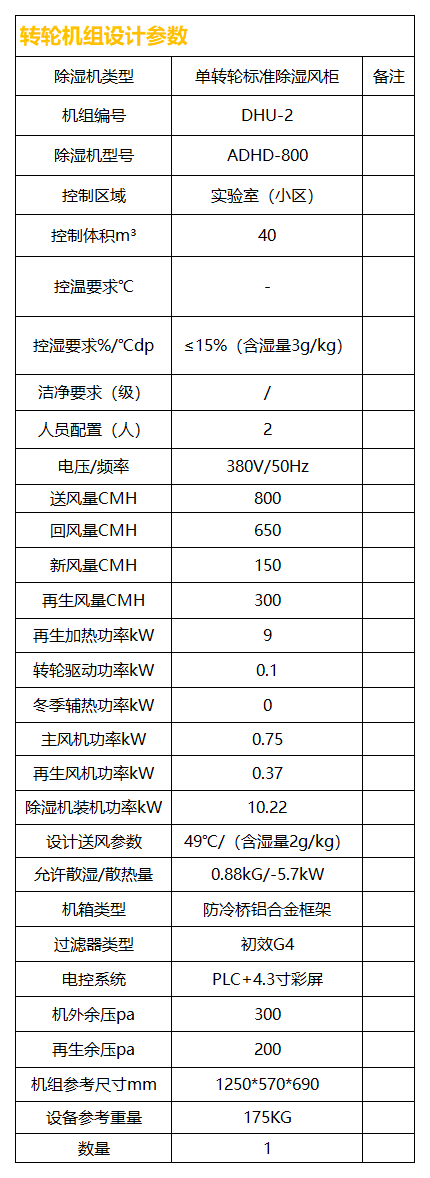 转轮机组设计参数

| 除湿机类型 | 单转轮标准除湿风柜 | 备注 |
|---|---|---|
| 机组编号 | DHU-2 | |
| 除湿机型号 | ADHD-800 | |
| 控制区域 | 实验室（小区） | |
| 控制体积m³ | 40 | |
| 控温要求℃ | - | |
| 控湿要求%/℃dp | ≤15%（含湿量3g/kg） | |
| 洁净要求（级） | / | |
| 人员配置（人） | 2 | |
| 电压/频率 | 380V/50Hz | |
| 送风量CMH | 800 | |
| 回风量CMH | 650 | |
| 新风量CMH | 150 | |
| 再生风量CMH | 300 | |
| 再生加热功率kW | 9 | |
| 转轮驱动功率kW | 0.1 | |
| 冬季辅热功率kW | 0 | |
| 主风机功率kW | 0.75 | |
| 再生风机功率kW | 0.37 | |
| 除湿机装机功率kW | 10.22 | |
| 设计送风参数 | 49℃/（含湿量2g/kg） | |
| 允许散湿/散热量 | 0.88kG/-5.7kW | |
| 机箱类型 | 防冷桥铝合金框架 | |
| 过滤器类型 | 初效G4 | |
| 电控系统 | PLC+4.3寸彩屏 | |
| 机外余压pa | 300 | |
| 再生余压pa | 200 | |
| 机组参考尺寸mm | 1250*570*690 | |
| 设备参考重量 | 175KG | |
| 数量 | 1 | |